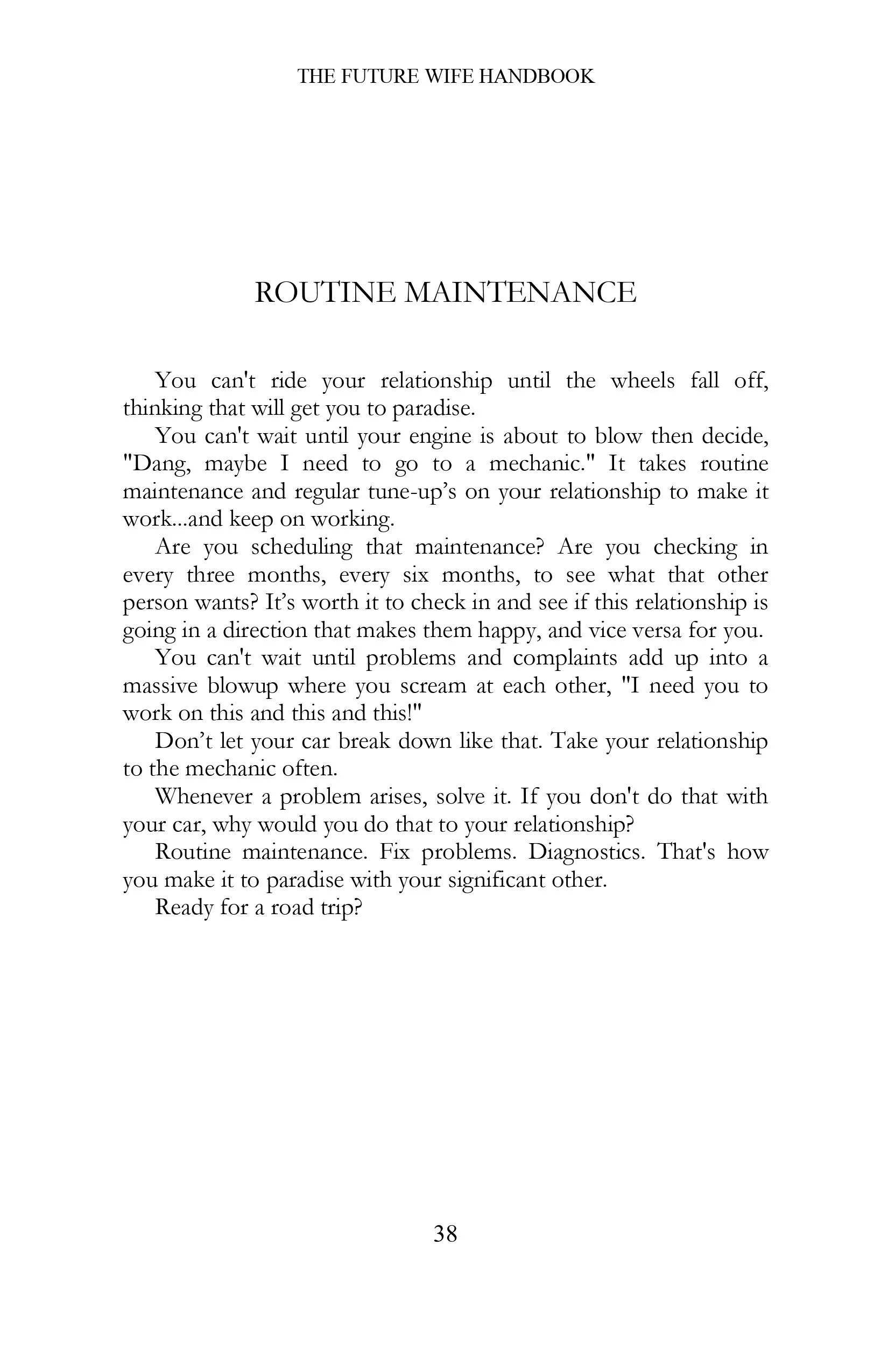 THE FUTURE WIFE HANDBOOK

ROUTINE MAINTENANCE

You can't ride your relationship until the wheels fall off, thinking that will get you to paradise.

You can't wait until your engine is about to blow then decide, "Dang, maybe I need to go to a mechanic." It takes routine maintenance and regular tune-up's on your relationship to make it work...and keep on working.

Are you scheduling that maintenance? Are you checking in every three months, every six months, to see what that other person wants? It's worth it to check in and see if this relationship is going in a direction that makes them happy, and vice versa for you.

You can't wait until problems and complaints add up into a massive blowup where you scream at each other, "I need you to work on this and this and this!"

Don't let your car break down like that. Take your relationship to the mechanic often.

Whenever a problem arises, solve it. If you don't do that with your car, why would you do that to your relationship?

Routine maintenance. Fix problems. Diagnostics. That's how you make it to paradise with your significant other.

Ready for a road trip?

38